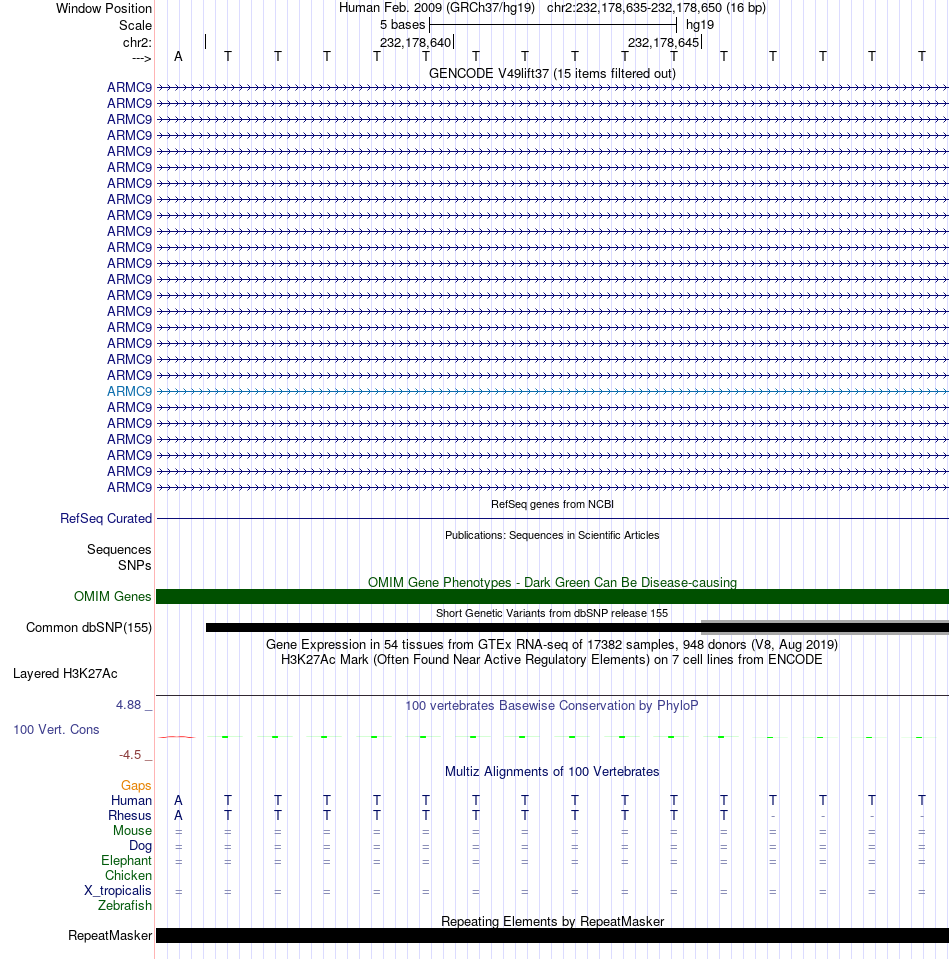 Window Position
Scale
chr2:
--->

Human Feb. 2009 (GRCh37/hg19) chr2:232,178,635-232,178,650 (16 bp)
5 bases
hg19
232,178,640
232,178,645
A T T T T T T T T T T T T T T T
GENCODE V49lift37 (15 items filtered out)

ARMC9
ARMC9
ARMC9
ARMC9
ARMC9
ARMC9
ARMC9
ARMC9
ARMC9
ARMC9
ARMC9
ARMC9
ARMC9
ARMC9
ARMC9
ARMC9
ARMC9
ARMC9
ARMC9
ARMC9
ARMC9
ARMC9
ARMC9
ARMC9
ARMC9
ARMC9

RefSeq genes from NCBI
RefSeq Curated
Publications: Sequences in Scientific Articles
Sequences
SNPs
OMIM Gene Phenotypes - Dark Green Can Be Disease-causing
OMIM Genes
Short Genetic Variants from dbSNP release 155
Common dbSNP(155)
Gene Expression in 54 tissues from GTEx RNA-seq of 17382 samples, 948 donors (V8, Aug 2019)
H3K27Ac Mark (Often Found Near Active Regulatory Elements) on 7 cell lines from ENCODE
Layered H3K27Ac
4.88 _
100 vertebrates Basewise Conservation by PhyloP
100 Vert. Cons
-4.5 _
Multiz Alignments of 100 Vertebrates
Gaps
Human A T T T T T T T T T T T T T T T
Rhesus A T T T T T T T T T T T - - - -
Mouse = = = = = = = = = = = = = = = =
Dog = = = = = = = = = = = = = = = =
Elephant = = = = = = = = = = = = = = = =
Chicken
X_tropicalis = = = = = = = = = = = = = = = =
Zebrafish
Repeating Elements by RepeatMasker
RepeatMasker